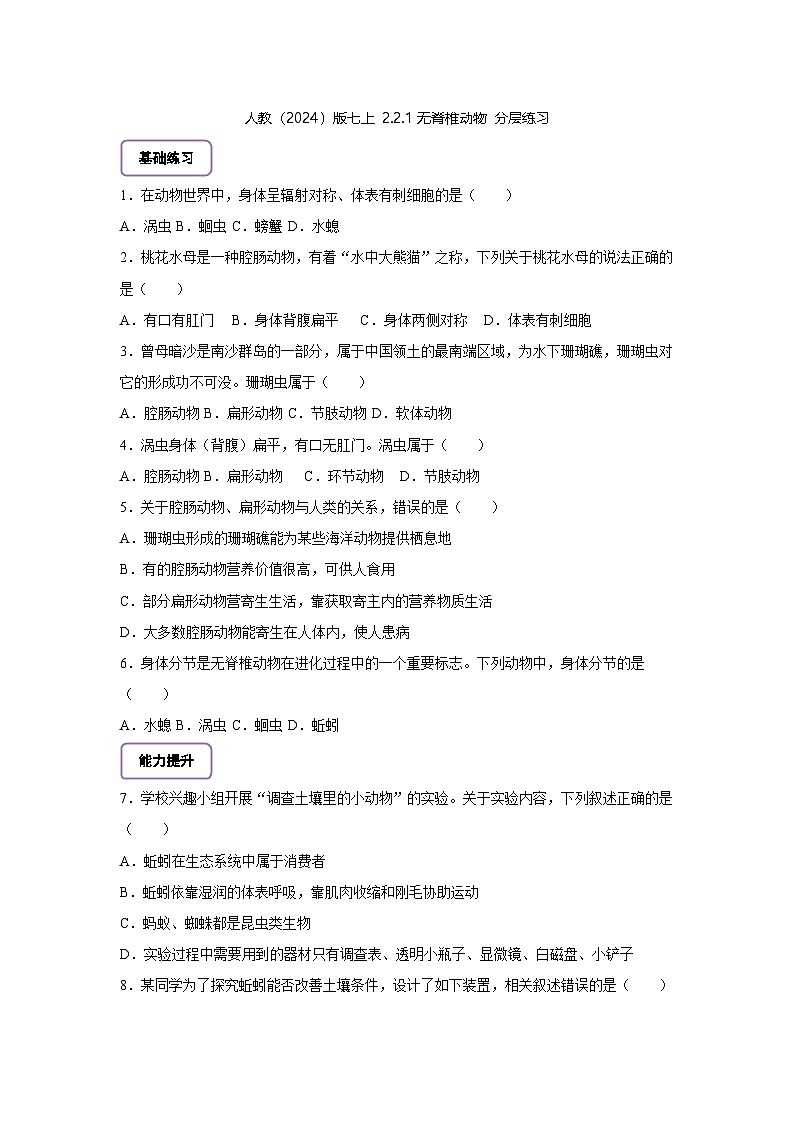 人教（2024）版七上 2.2.1 无脊椎动物 分层练习

基础练习

1．在动物世界中，身体呈辐射对称、体表有刺细胞的是（　　）

A．涡虫 B．蛔虫 C．螃蟹 D．水螅

2．桃花水母是一种腔肠动物，有着“水中大熊猫”之称，下列关于桃花水母的说法正确的是（　　）

A．有口有肛门　B．身体背腹扁平　 C．身体两侧对称　D．体表有刺细胞

3．曾母暗沙是南沙群岛的一部分，属于中国领土的最南端区域，为水下珊瑚礁，珊瑚虫对它的形成功不可没。珊瑚虫属于（　　）

A．腔肠动物 B．扁形动物 C．节肢动物 D．软体动物

4．涡虫身体（背腹）扁平，有口无肛门。涡虫属于（　　）

A．腔肠动物 B．扁形动物　 C．环节动物　D．节肢动物

5．关于腔肠动物、扁形动物与人类的关系，错误的是（　　）

A．珊瑚虫形成的珊瑚礁能为某些海洋动物提供栖息地

B．有的腔肠动物营养价值很高，可供人食用

C．部分扁形动物营寄生生活，靠获取寄主内的营养物质生活

D．大多数腔肠动物能寄生在人体内，使人患病

6．身体分节是无脊椎动物在进化过程中的一个重要标志。下列动物中，身体分节的是（　　）

A．水螅 B．涡虫 C．蛔虫 D．蚯蚓

能力提升

7．学校兴趣小组开展“调查土壤里的小动物”的实验。关于实验内容，下列叙述正确的是（　　）

A．蚯蚓在生态系统中属于消费者

B．蚯蚓依靠湿润的体表呼吸，靠肌肉收缩和刚毛协助运动

C．蚂蚁、蜘蛛都是昆虫类生物

D．实验过程中需要用到的器材只有调查表、透明小瓶子、显微镜、白磁盘、小铲子

8．某同学为了探究蚯蚓能否改善土壤条件，设计了如下装置，相关叙述错误的是（　　）